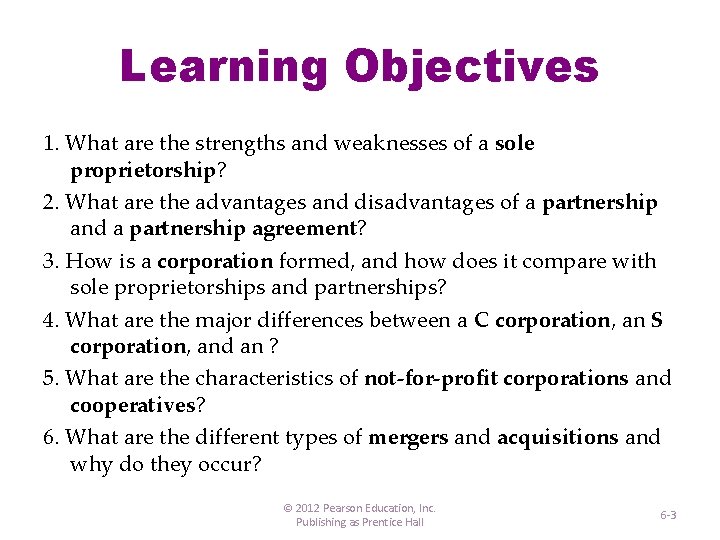 Learning Objectives

1. What are the strengths and weaknesses of a sole proprietorship?

2. What are the advantages and disadvantages of a partnership and a partnership agreement?

3. How is a corporation formed, and how does it compare with sole proprietorships and partnerships?

4. What are the major differences between a C corporation, an S corporation, and an ?

5. What are the characteristics of not-for-profit corporations and cooperatives?

6. What are the different types of mergers and acquisitions and why do they occur?

© 2012 Pearson Education, Inc. Publishing as Prentice Hall

6-3